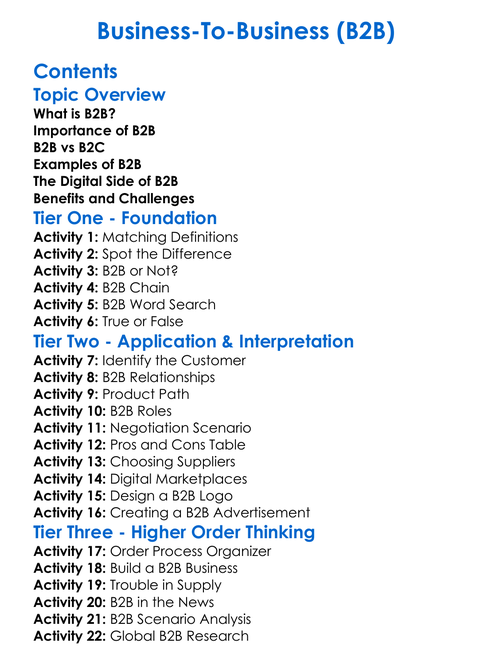 Business-To-Business (B2B)

Contents

Topic Overview

What is B2B?
Importance of B2B
B2B vs B2C
Examples of B2B
The Digital Side of B2B
Benefits and Challenges

Tier One - Foundation

Activity 1: Matching Definitions
Activity 2: Spot the Difference
Activity 3: B2B or Not?
Activity 4: B2B Chain
Activity 5: B2B Word Search
Activity 6: True or False

Tier Two - Application & Interpretation

Activity 7: Identify the Customer
Activity 8: B2B Relationships
Activity 9: Product Path
Activity 10: B2B Roles
Activity 11: Negotiation Scenario
Activity 12: Pros and Cons Table
Activity 13: Choosing Suppliers
Activity 14: Digital Marketplaces
Activity 15: Design a B2B Logo
Activity 16: Creating a B2B Advertisement

Tier Three - Higher Order Thinking

Activity 17: Order Process Organizer
Activity 18: Build a B2B Business
Activity 19: Trouble in Supply
Activity 20: B2B in the News
Activity 21: B2B Scenario Analysis
Activity 22: Global B2B Research